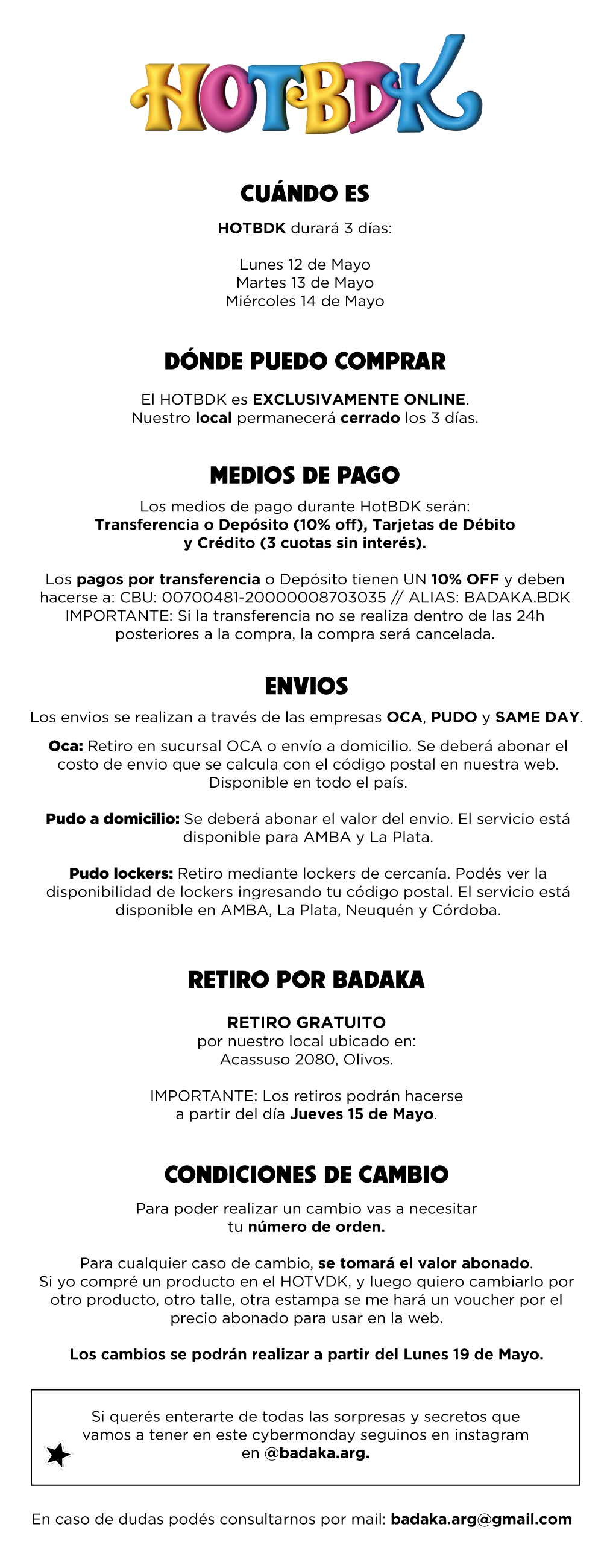 HOTBDK

CUÁNDO ES

HOTBDK durará 3 días:

Lunes 12 de Mayo
Martes 13 de Mayo
Miércoles 14 de Mayo

DÓNDE PUEDO COMPRAR

El HOTBDK es EXCLUSIVAMENTE ONLINE.
Nuestro local permanecerá cerrado los 3 días.

MEDIOS DE PAGO

Los medios de pago durante HotBDK serán:
Transferencia o Depósito (10% off), Tarjetas de Débito y Crédito (3 cuotas sin interés).

Los pagos por transferencia o Depósito tienen UN 10% OFF y deben hacerse a: CBU: 00700481-20000008703035 // ALIAS: BADAKA.BDK
IMPORTANTE: Si la transferencia no se realiza dentro de las 24h posteriores a la compra, la compra será cancelada.

ENVIOS

Los envios se realizan a través de las empresas OCA, PUDO y SAME DAY.

Oca: Retiro en sucursal OCA o envío a domicilio. Se deberá abonar el costo de envio que se calcula con el código postal en nuestra web. Disponible en todo el país.

Pudo a domicilio: Se deberá abonar el valor del envio. El servicio está disponible para AMBA y La Plata.

Pudo lockers: Retiro mediante lockers de cercanía. Podés ver la disponibilidad de lockers ingresando tu código postal. El servicio está disponible en AMBA, La Plata, Neuquén y Córdoba.

RETIRO POR BADAKA

RETIRO GRATUITO
por nuestro local ubicado en:
Acassuso 2080, Olivos.

IMPORTANTE: Los retiros podrán hacerse a partir del día Jueves 15 de Mayo.

CONDICIONES DE CAMBIO

Para poder realizar un cambio vas a necesitar tu número de orden.

Para cualquier caso de cambio, se tomará el valor abonado.
Si yo compré un producto en el HOTVDK, y luego quiero cambiarlo por otro producto, otro talle, otra estampa se me hará un voucher por el precio abonado para usar en la web.

Los cambios se podrán realizar a partir del Lunes 19 de Mayo.

Si querés enterarte de todas las sorpresas y secretos que vamos a tener en este cybermonday seguinos en instagram en @badaka.arg.

En caso de dudas podés consultarnos por mail: badaka.arg@gmail.com